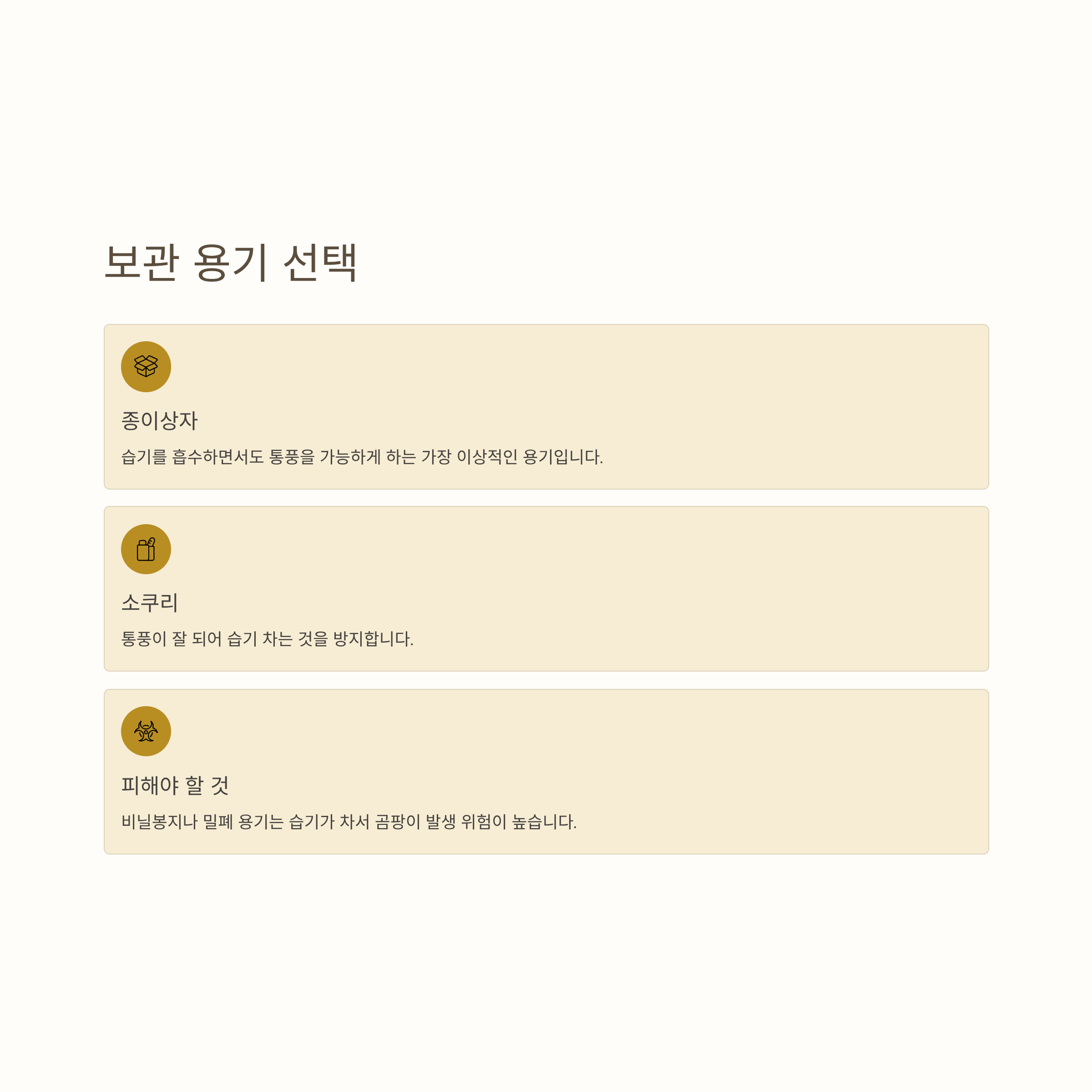 보관 용기 선택

종이상자

습기를 흡수하면서도 통풍을 가능하게 하는 가장 이상적인 용기입니다.

소쿠리

통풍이 잘 되어 습기 차는 것을 방지합니다.

피해야 할 것

비닐봉지나 밀폐 용기는 습기가 차서 곰팡이 발생 위험이 높습니다.